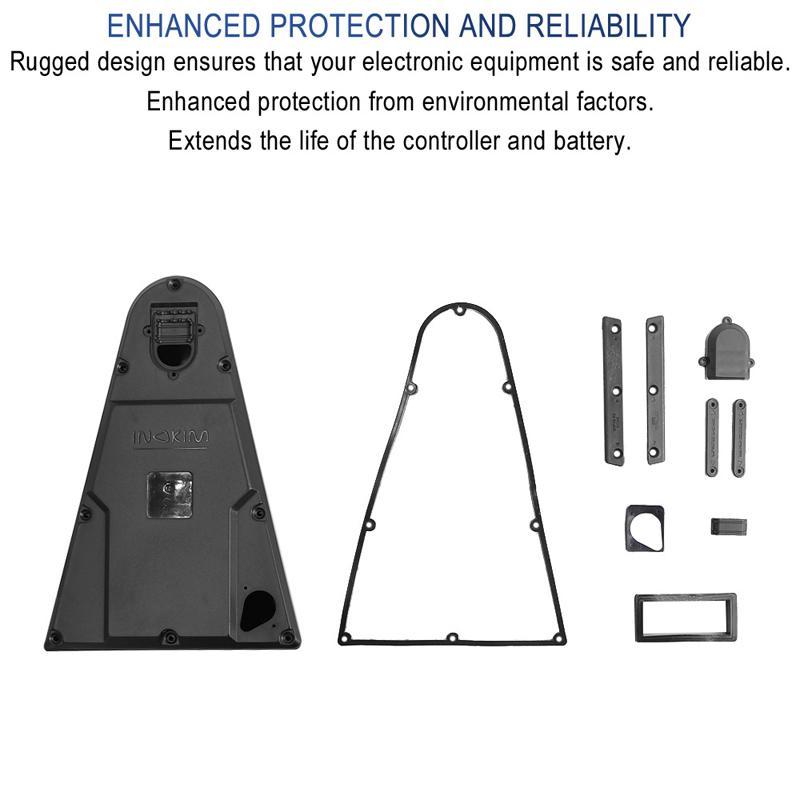 ENHANCED PROTECTION AND RELIABILITY

Rugged design ensures that your electronic equipment is safe and reliable.

Enhanced protection from environmental factors.

Extends the life of the controller and battery.

INOKIM